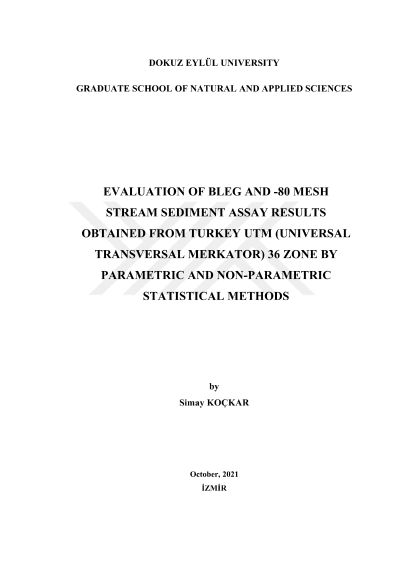 DOKUZ EYLÜL UNIVERSITY

GRADUATE SCHOOL OF NATURAL AND APPLIED SCIENCES

EVALUATION OF BLEG AND -80 MESH STREAM SEDIMENT ASSAY RESULTS OBTAINED FROM TURKEY UTM (UNIVERSAL TRANSVERSAL MERKATOR) 36 ZONE BY PARAMETRIC AND NON-PARAMETRIC STATISTICAL METHODS

by
Simay KOÇKAR

October, 2021
İZMİR